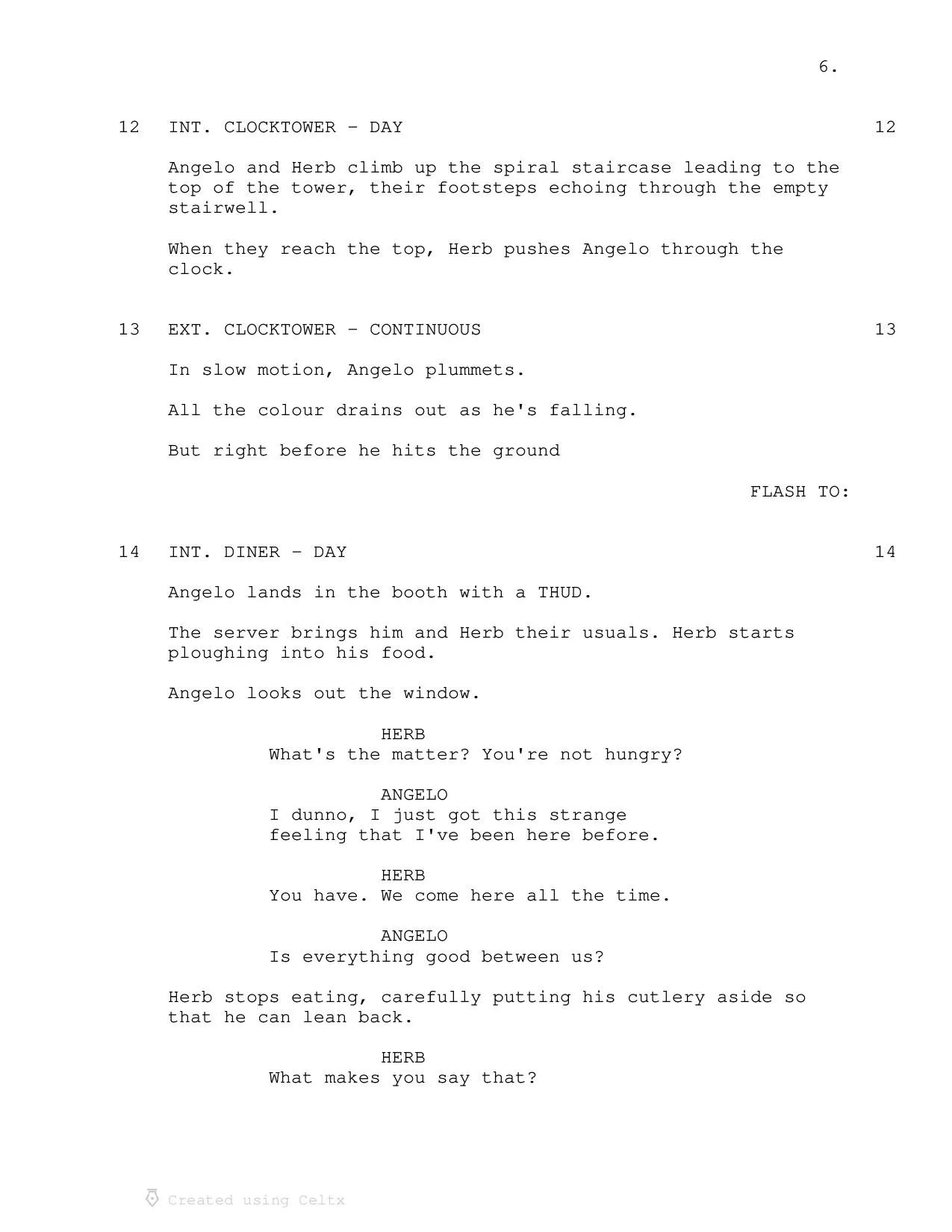 6.

12 INT. CLOCKTOWER - DAY 12

Angelo and Herb climb up the spiral staircase leading to the top of the tower, their footsteps echoing through the empty stairwell.

When they reach the top, Herb pushes Angelo through the clock.

13 EXT. CLOCKTOWER - CONTINUOUS 13

In slow motion, Angelo plummets.

All the colour drains out as he's falling.

But right before he hits the ground

FLASH TO:

14 INT. DINER - DAY 14

Angelo lands in the booth with a THUD.

The server brings him and Herb their usuals. Herb starts ploughing into his food.

Angelo looks out the window.

HERB
What's the matter? You're not hungry?

ANGELO
I dunno, I just got this strange feeling that I've been here before.

HERB
You have. We come here all the time.

ANGELO
Is everything good between us?

Herb stops eating, carefully putting his cutlery aside so that he can lean back.

HERB
What makes you say that?

Created using Celtx